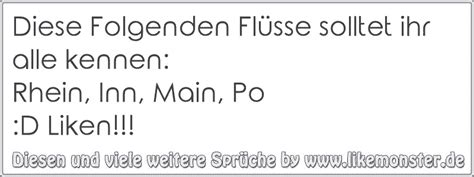 Diese Folgenden Flüsse solltet ihr alle kennen:
Rhein, Inn, Main, Po
:D Liken!!!

Diesen und viele weitere Sprüche by www.likemonster.de